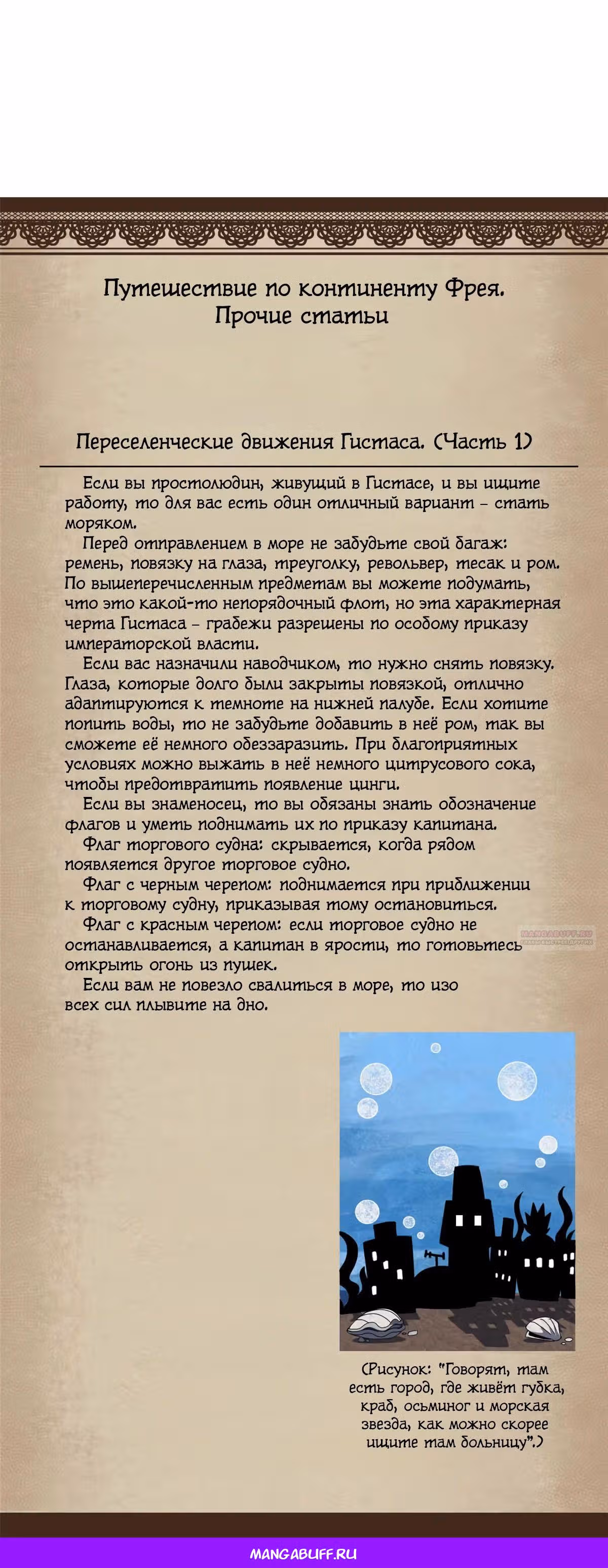 Путешествие по континенту Фрея.
Прочие статьи

Переселенческие движения Гистаса. (Часть 1)

Если вы простолюдин, живущий в Гистасе, и вы ищите работу, то для вас есть один отличный вариант – стать моряком.

Перед отправлением в море не забудьте свой багаж: ремень, повязку на глаза, треуголку, револьвер, тесак и ром. По вышеперечисленным предметам вы можете подумать, что это какой-то непорядочный флот, но эта характерная черта Гистаса – грабежи разрешены по особому приказу императорской власти.

Если вас назначили наводчиком, то нужно снять повязку. Глаза, которые долго были закрыты повязкой, отлично адаптируются к темноте на нижней палубе. Если хотите попить воды, то не забудьте добавить в неё ром, так вы сможете её немного обеззаразить. При благоприятных условиях можно выжать в неё немного цитрусового сока, чтобы предотвратить появление цинги.

Если вы знаменосец, то вы обязаны знать обозначение флагов и уметь поднимать их по приказу капитана.

Флаг торгового судна: скрывается, когда рядом появляется другое торговое судно.

Флаг с черным черепом: поднимается при приближении к торговому судну, приказывая тому остановиться.

Флаг с красным черепом: если торговое судно не останавливается, а капитан в ярости, то готовьтесь открыть огонь из пушек.

Если вам не повезло свалиться в море, то изо всех сил плывите на дно.

MANGABUFF.RU

(Рисунок: "Говорят, там есть город, где живёт губка, краб, осьминог и морская звезда, как можно скорее ищите там больницу".)

MANGABUFF.RU